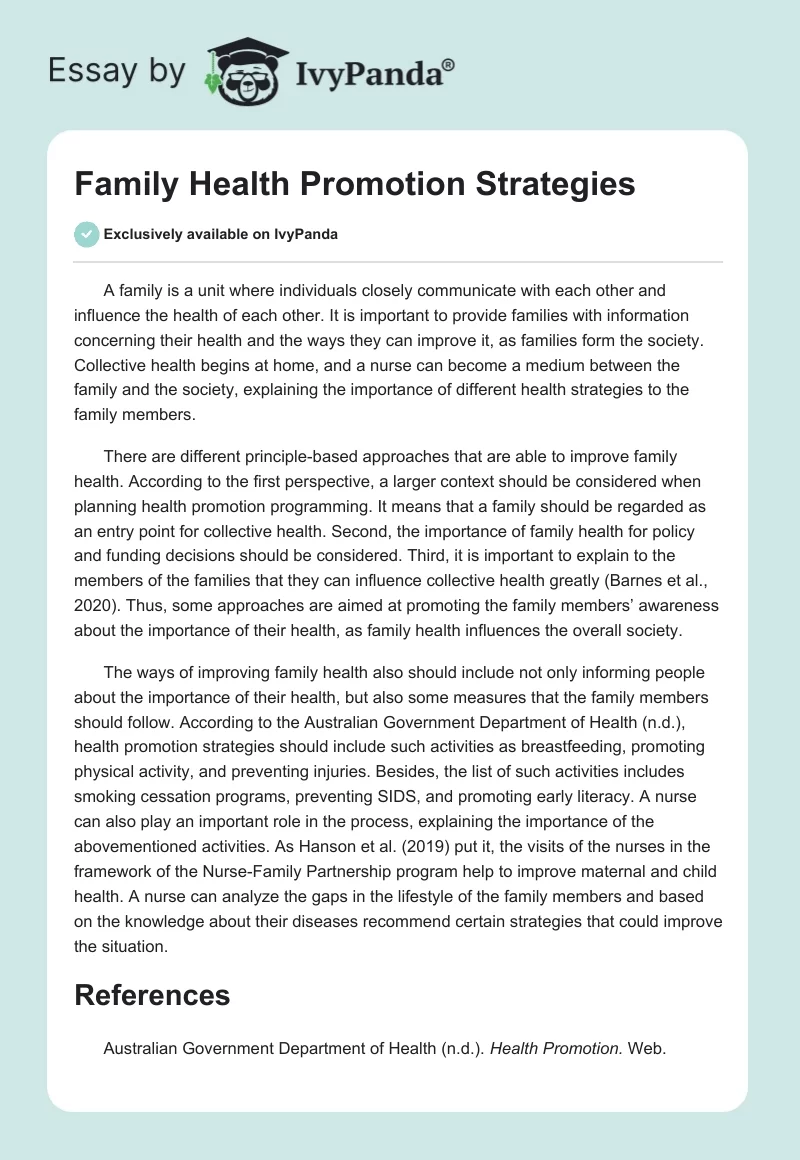 Essay by IvyPanda®

Family Health Promotion Strategies

Exclusively available on IvyPanda

A family is a unit where individuals closely communicate with each other and influence the health of each other. It is important to provide families with information concerning their health and the ways they can improve it, as families form the society. Collective health begins at home, and a nurse can become a medium between the family and the society, explaining the importance of different health strategies to the family members.

There are different principle-based approaches that are able to improve family health. According to the first perspective, a larger context should be considered when planning health promotion programming. It means that a family should be regarded as an entry point for collective health. Second, the importance of family health for policy and funding decisions should be considered. Third, it is important to explain to the members of the families that they can influence collective health greatly (Barnes et al., 2020). Thus, some approaches are aimed at promoting the family members' awareness about the importance of their health, as family health influences the overall society.

The ways of improving family health also should include not only informing people about the importance of their health, but also some measures that the family members should follow. According to the Australian Government Department of Health (n.d.), health promotion strategies should include such activities as breastfeeding, promoting physical activity, and preventing injuries. Besides, the list of such activities includes smoking cessation programs, preventing SIDS, and promoting early literacy. A nurse can also play an important role in the process, explaining the importance of the abovementioned activities. As Hanson et al. (2019) put it, the visits of the nurses in the framework of the Nurse-Family Partnership program help to improve maternal and child health. A nurse can analyze the gaps in the lifestyle of the family members and based on the knowledge about their diseases recommend certain strategies that could improve the situation.

References

Australian Government Department of Health (n.d.). Health Promotion. Web.